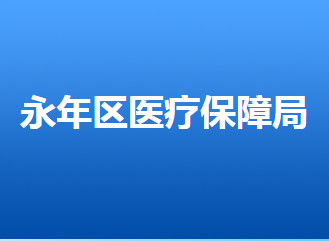 永年区医疗保障局